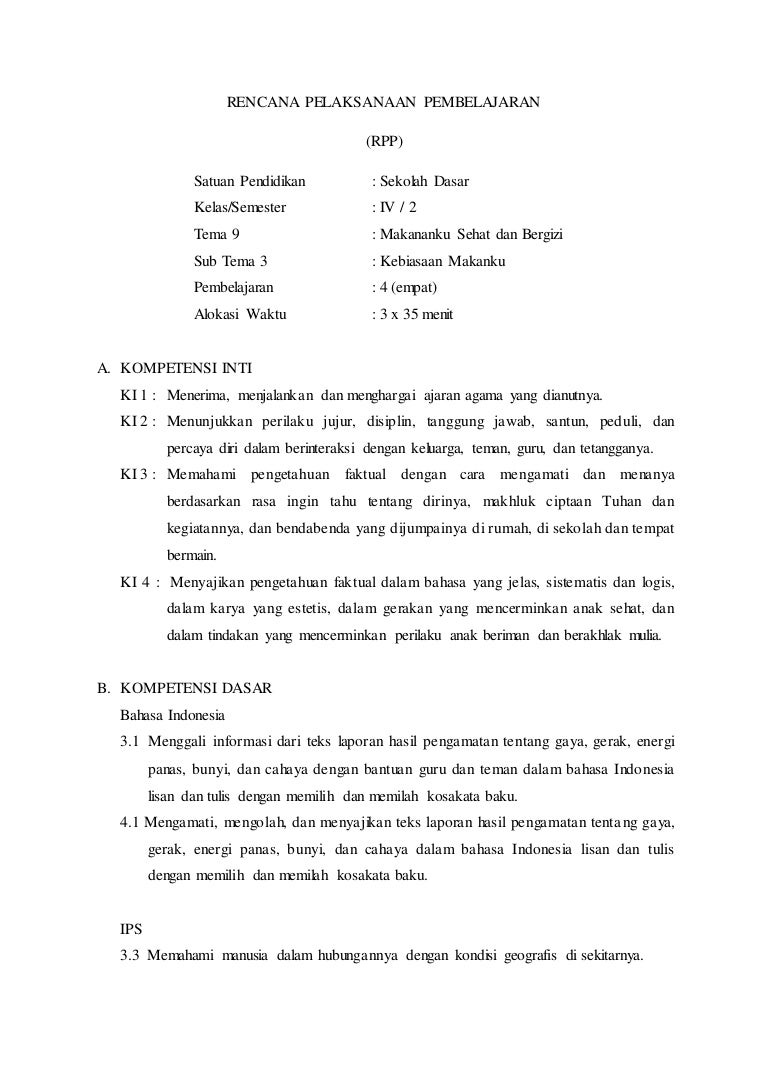 RENCANA PELAKSANAAN PEMBELAJARAN

(RPP)

Satuan Pendidikan : Sekolah Dasar
Kelas/Semester : IV / 2
Tema 9 : Makananku Sehat dan Bergizi
Sub Tema 3 : Kebiasaan Makanku
Pembelajaran : 4 (empat)
Alokasi Waktu : 3 x 35 menit

A. KOMPETENSI INTI
KI 1 : Menerima, menjalankan dan menghargai ajaran agama yang dianutnya.
KI 2 : Menunjukkan perilaku jujur, disiplin, tanggung jawab, santun, peduli, dan percaya diri dalam berinteraksi dengan keluarga, teman, guru, dan tetangganya.
KI 3 : Memahami pengetahuan faktual dengan cara mengamati dan menanya berdasarkan rasa ingin tahu tentang dirinya, makhluk ciptaan Tuhan dan kegiatannya, dan bendabenda yang dijumpainya di rumah, di sekolah dan tempat bermain.
KI 4 : Menyajikan pengetahuan faktual dalam bahasa yang jelas, sistematis dan logis, dalam karya yang estetis, dalam gerakan yang mencerminkan anak sehat, dan dalam tindakan yang mencerminkan perilaku anak beriman dan berakhlak mulia.

B. KOMPETENSI DASAR
Bahasa Indonesia
3.1 Menggali informasi dari teks laporan hasil pengamatan tentang gaya, gerak, energi panas, bunyi, dan cahaya dengan bantuan guru dan teman dalam bahasa Indonesia lisan dan tulis dengan memilih dan memilah kosakata baku.
4.1 Mengamati, mengolah, dan menyajikan teks laporan hasil pengamatan tentang gaya, gerak, energi panas, bunyi, dan cahaya dalam bahasa Indonesia lisan dan tulis dengan memilih dan memilah kosakata baku.

IPS
3.3 Memahami manusia dalam hubungannya dengan kondisi geografis di sekitarnya.